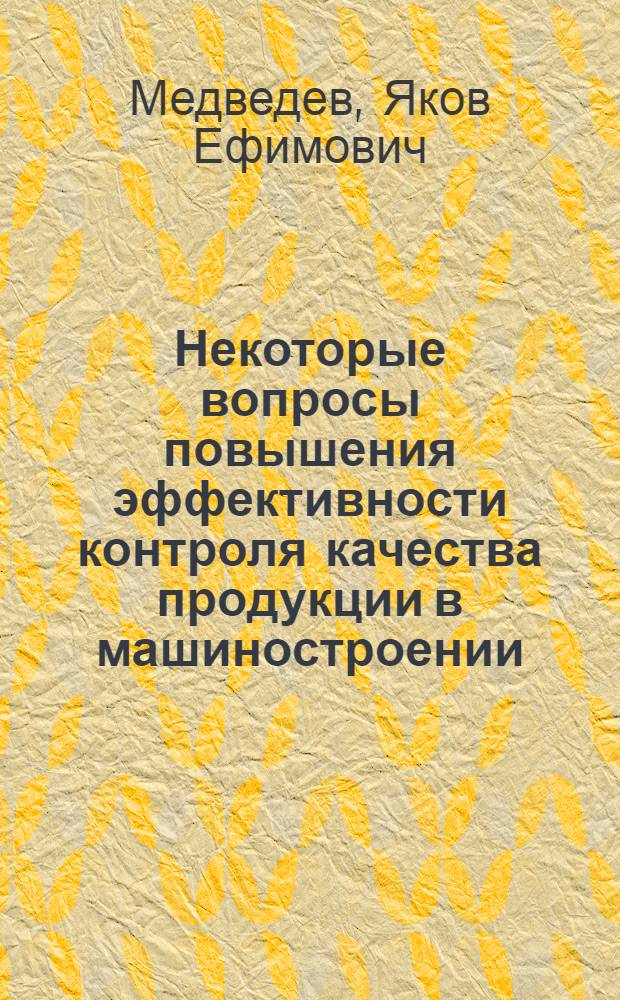 Медведев, Яков Ефимович

Некоторые вопросы повышения эффективности контроля качества продукции в машиностроении